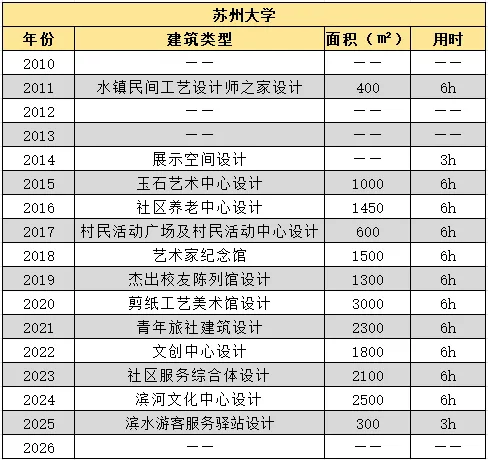 苏州大学

| 年份 | 建筑类型 | 面积（㎡） | 用时 |
|---|---|---|---|
| 2010 | —— | —— | —— |
| 2011 | 水镇民间工艺设计师之家设计 | 400 | 6h |
| 2012 | —— | —— | —— |
| 2013 | —— | —— | —— |
| 2014 | 展示空间设计 | —— | 3h |
| 2015 | 玉石艺术中心设计 | 1000 | 6h |
| 2016 | 社区养老中心设计 | 1450 | 6h |
| 2017 | 村民活动广场及村民活动中心设计 | 600 | 6h |
| 2018 | 艺术家纪念馆 | 1500 | 6h |
| 2019 | 杰出校友陈列馆设计 | 1300 | 6h |
| 2020 | 剪纸工艺美术馆设计 | 3000 | 6h |
| 2021 | 青年旅社建筑设计 | 2300 | 6h |
| 2022 | 文创中心设计 | 1800 | 6h |
| 2023 | 社区服务综合体设计 | 2100 | 6h |
| 2024 | 滨河文化中心设计 | 2500 | 6h |
| 2025 | 滨水游客服务驿站设计 | 300 | 3h |
| 2026 | —— | —— | —— |